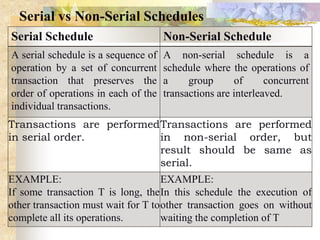 Serial vs Non-Serial Schedules

| Serial Schedule | Non-Serial Schedule |
|---|---|
| A serial schedule is a sequence of operation by a set of concurrent transaction that preserves the order of operations in each of the individual transactions. | A non-serial schedule is a schedule where the operations of a group of concurrent transactions are interleaved. |
| Transactions are performed in serial order. | Transactions are performed in non-serial order, but result should be same as serial. |
| EXAMPLE: If some transaction T is long, the other transaction must wait for T to complete all its operations. | EXAMPLE: In this schedule the execution of other transaction goes on without waiting the completion of T |